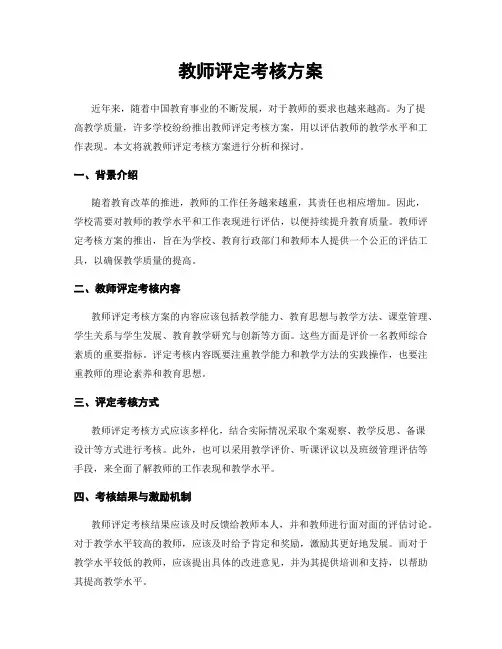 教师评定考核方案

近年来，随着中国教育事业的不断发展，对于教师的要求也越来越高。为了提高教学质量，许多学校纷纷推出教师评定考核方案，用以评估教师的教学水平和工作表现。本文将就教师评定考核方案进行分析和探讨。

一、背景介绍

随着教育改革的推进，教师的工作任务越来越重，其责任也相应增加。因此，学校需要对教师的教学水平和工作表现进行评估，以便持续提升教育质量。教师评定考核方案的推出，旨在为学校、教育行政部门和教师本人提供一个公正的评估工具，以确保教学质量的提高。

二、教师评定考核内容

教师评定考核方案的内容应该包括教学能力、教育思想与教学方法、课堂管理、学生关系与学生发展、教育教学研究与创新等方面。这些方面是评价一名教师综合素质的重要指标。评定考核内容既要注重教学能力和教学方法的实践操作，也要注重教师的理论素养和教育思想。

三、评定考核方式

教师评定考核方式应该多样化，结合实际情况采取个案观察、教学反思、备课设计等方式进行考核。此外，也可以采用教学评价、听课评议以及班级管理评估等手段，来全面了解教师的工作表现和教学水平。

四、考核结果与激励机制

教师评定考核结果应该及时反馈给教师本人，并和教师进行面对面的评估讨论。对于教学水平较高的教师，应该及时给予肯定和奖励，激励其更好地发展。而对于教学水平较低的教师，应该提出具体的改进意见，并为其提供培训和支持，以帮助其提高教学水平。